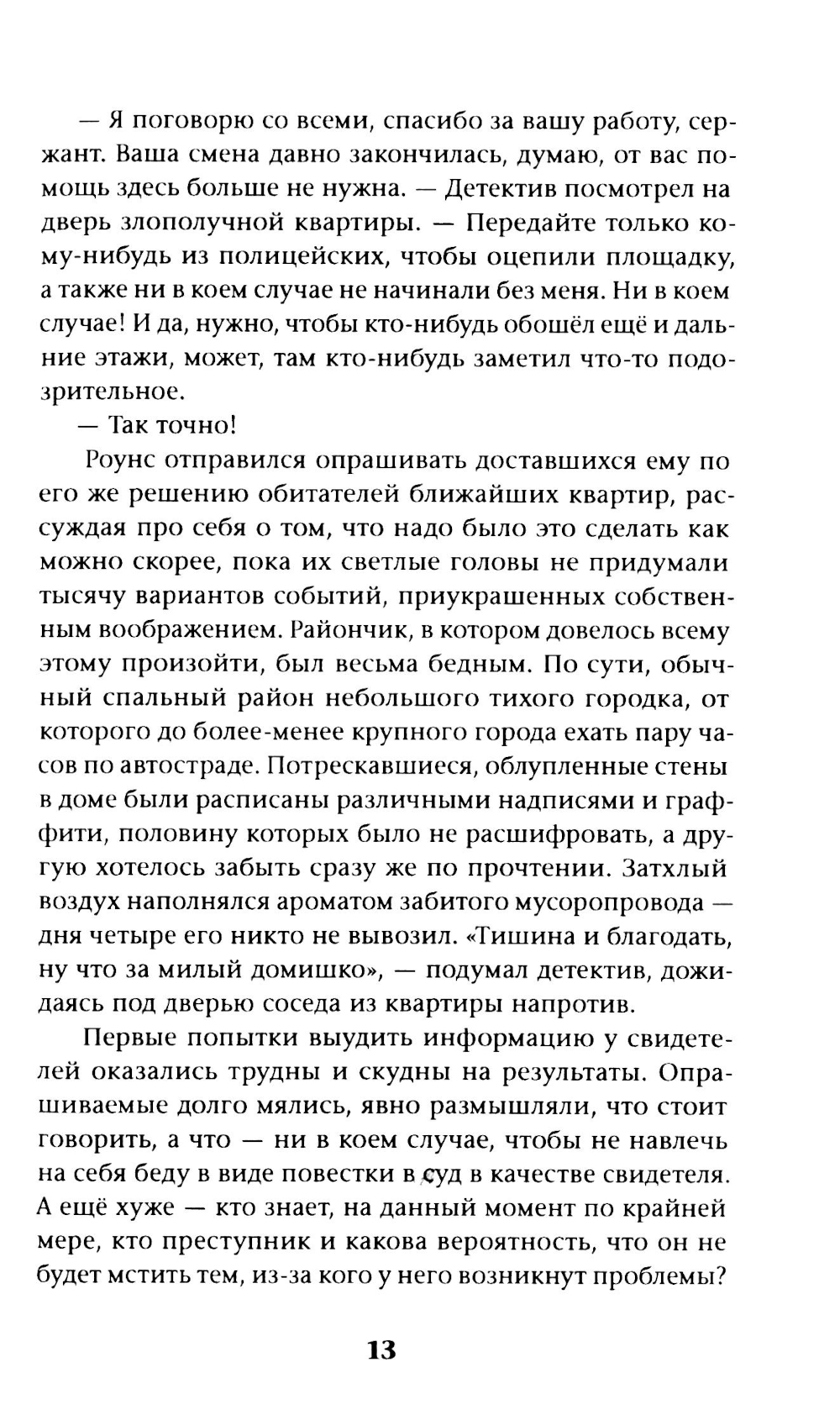 — Я поговорю со всеми, спасибо за вашу работу, сержант. Ваша смена давно закончилась, думаю, от вас помощь здесь больше не нужна. — Детектив посмотрел на дверь злополучной квартиры. — Передайте только кому-нибудь из полицейских, чтобы оцепили площадку, а также ни в коем случае не начинали без меня. Ни в коем случае! И да, нужно, чтобы кто-нибудь обошёл ещё и дальние этажи, может, там кто-нибудь заметил что-то подозрительное.

— Так точно!

Роунс отправился опрашивать доставшихся ему по его же решению обитателей ближайших квартир, рассуждая про себя о том, что надо было это сделать как можно скорее, пока их светлые головы не придумали тысячу вариантов событий, приукрашенных собственным воображением. Райончик, в котором довелось всему этому произойти, был весьма бедным. По сути, обычный спальный район небольшого тихого городка, от которого до более-менее крупного города ехать пару часов по автостраде. Потрескавшиеся, облупленные стены в доме были расписаны различными надписями и граффити, половину которых было не расшифровать, а другую хотелось забыть сразу же по прочтении. Затхлый воздух наполнялся ароматом забитого мусоропровода — дня четыре его никто не вывозил. «Тишина и благодать, ну что за милый домишко», — подумал детектив, дожидаясь под дверью соседа из квартиры напротив.

Первые попытки выудить информацию у свидетелей оказались трудны и скудны на результаты. Опрашиваемые долго мялись, явно размышляли, что стоит говорить, а что — ни в коем случае, чтобы не навлечь на себя беду в виде повестки в суд в качестве свидетеля. А ещё хуже — кто знает, на данный момент по крайней мере, кто преступник и какова вероятность, что он не будет мстить тем, из-за кого у него возникнут проблемы?

13